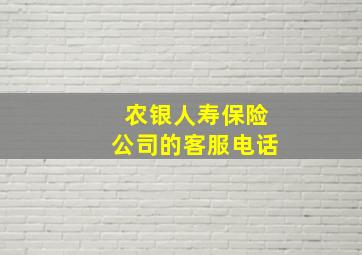 农银人寿保险
公司的客服电话